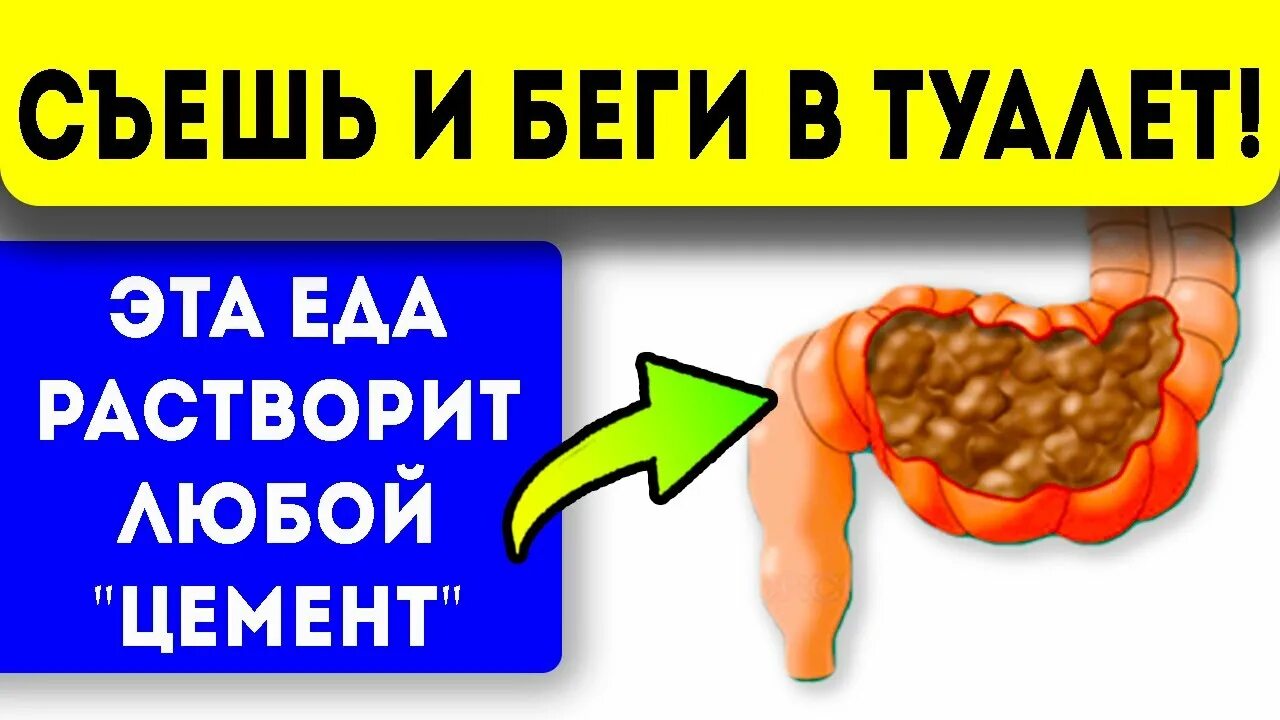 СЪЕШЬ И БЕГИ В ТУАЛЕТ!

ЭТА ЕДА РАСТВОРИТ ЛЮБОЙ "ЦЕМЕНТ"